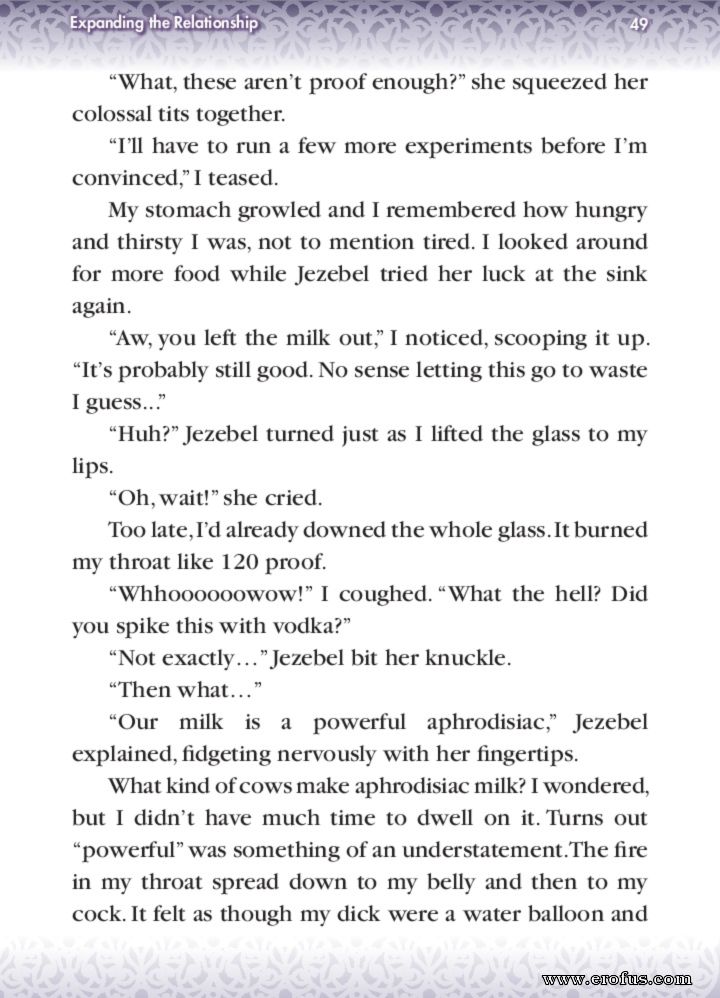 Expanding the Relationship 49

“What, these aren’t proof enough?” she squeezed her colossal tits together.

“I’ll have to run a few more experiments before I’m convinced,” I teased.

My stomach growled and I remembered how hungry and thirsty I was, not to mention tired. I looked around for more food while Jezebel tried her luck at the sink again.

“Aw, you left the milk out,” I noticed, scooping it up. “It’s probably still good. No sense letting this go to waste I guess...”

“Huh?” Jezebel turned just as I lifted the glass to my lips.

“Oh, wait!” she cried.

Too late, I’d already downed the whole glass. It burned my throat like 120 proof.

“Whhoooooowow!” I coughed. “What the hell? Did you spike this with vodka?”

“Not exactly…” Jezebel bit her knuckle.

“Then what…”

“Our milk is a powerful aphrodisiac,” Jezebel explained, fidgeting nervously with her fingertips.

What kind of cows make aphrodisiac milk? I wondered, but I didn’t have much time to dwell on it. Turns out “powerful” was something of an understatement. The fire in my throat spread down to my belly and then to my cock. It felt as though my dick were a water balloon and

www.erofus.com